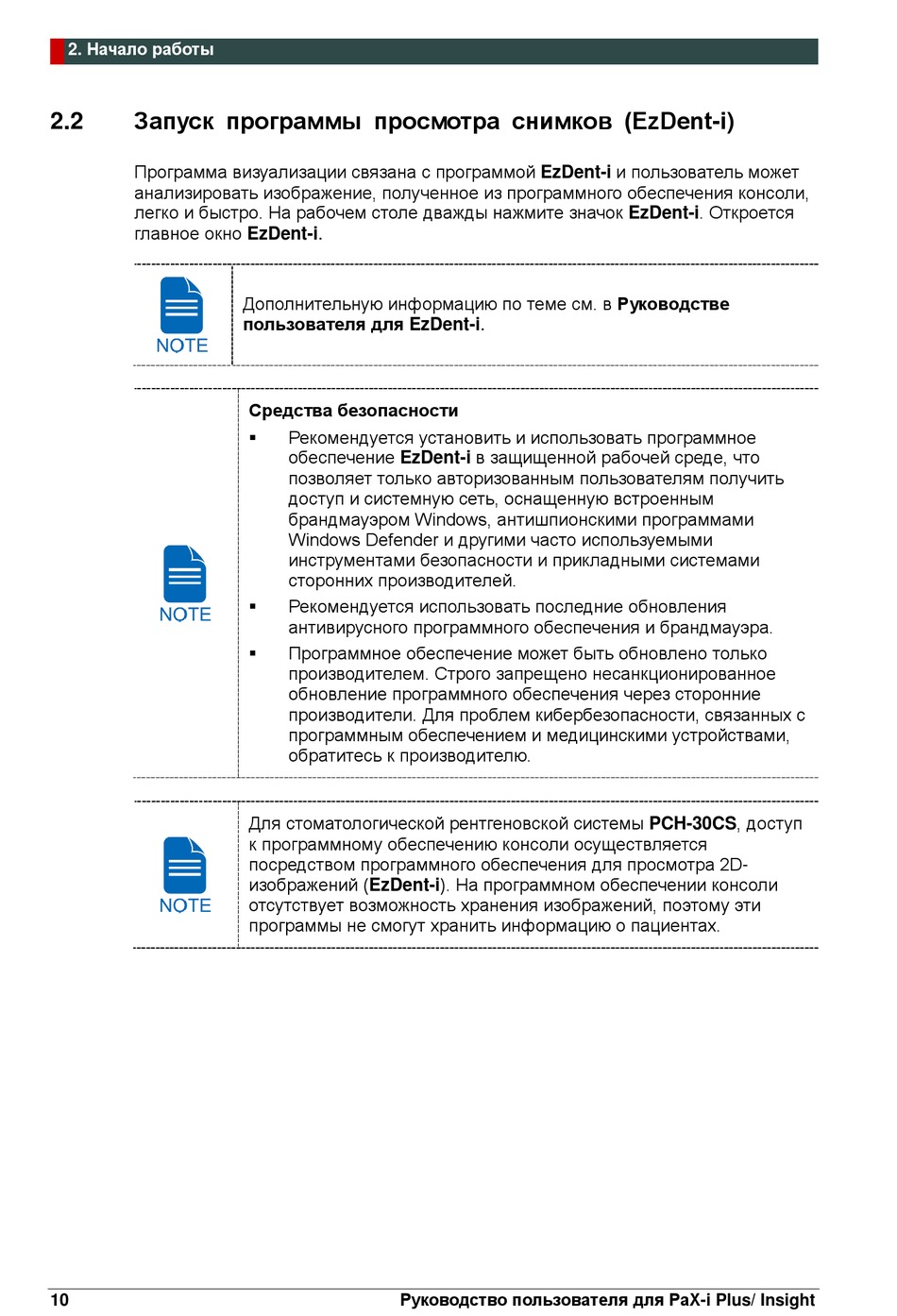 2. Начало работы

2.2 Запуск программы просмотра снимков (EzDent-i)

Программа визуализации связана с программой EzDent-i и пользователь может анализировать изображение, полученное из программного обеспечения консоли, легко и быстро. На рабочем столе дважды нажмите значок EzDent-i. Откроется главное окно EzDent-i.

NOTE

Дополнительную информацию по теме см. в Руководстве пользователя для EzDent-i.

NOTE

Средства безопасности

▪ Рекомендуется установить и использовать программное обеспечение EzDent-i в защищенной рабочей среде, что позволяет только авторизованным пользователям получить доступ и системную сеть, оснащенную встроенным брандмауэром Windows, антишпионскими программами Windows Defender и другими часто используемыми инструментами безопасности и прикладными системами сторонних производителей.

▪ Рекомендуется использовать последние обновления антивирусного программного обеспечения и брандмауэра.

▪ Программное обеспечение может быть обновлено только производителем. Строго запрещено несанкционированное обновление программного обеспечения через сторонние производители. Для проблем кибербезопасности, связанных с программным обеспечением и медицинскими устройствами, обратитесь к производителю.

NOTE

Для стоматологической рентгеновской системы PCH-30CS, доступ к программному обеспечению консоли осуществляется посредством программного обеспечения для просмотра 2D-изображений (EzDent-i). На программном обеспечении консоли отсутствует возможность хранения изображений, поэтому эти программы не смогут хранить информацию о пациентах.

10 Руководство пользователя для PaX-i Plus/ Insight